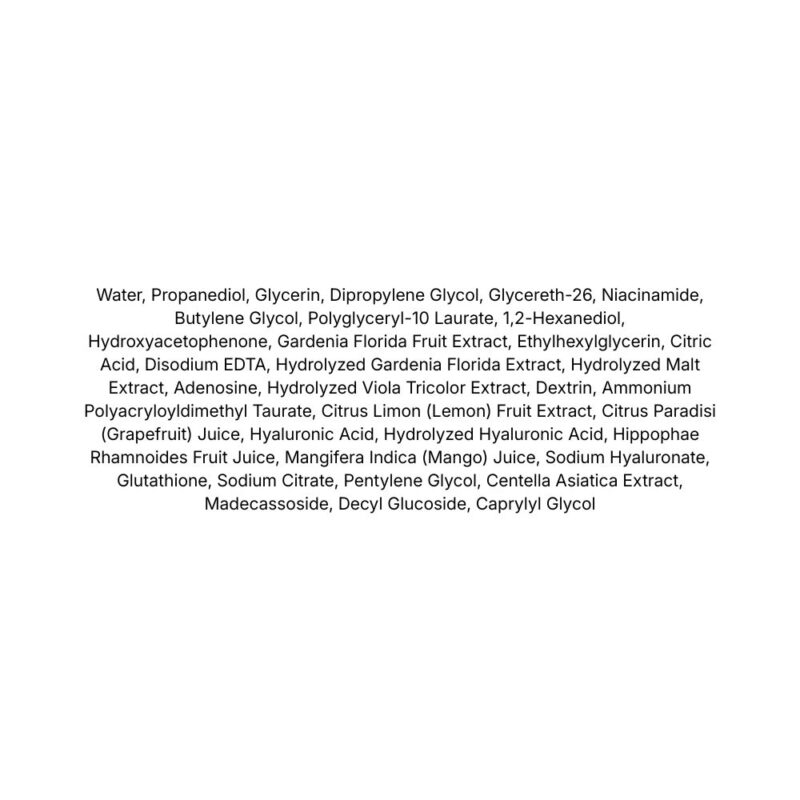 Water, Propanediol, Glycerin, Dipropylene Glycol, Glycereth-26, Niacinamide, Butylene Glycol, Polyglyceryl-10 Laurate, 1,2-Hexanediol, Hydroxyacetophenone, Gardenia Florida Fruit Extract, Ethylhexylglycerin, Citric Acid, Disodium EDTA, Hydrolyzed Gardenia Florida Extract, Hydrolyzed Malt Extract, Adenosine, Hydrolyzed Viola Tricolor Extract, Dextrin, Ammonium Polyacryloyldimethyl Taurate, Citrus Limon (Lemon) Fruit Extract, Citrus Paradisi (Grapefruit) Juice, Hyaluronic Acid, Hydrolyzed Hyaluronic Acid, Hippophae Rhamnoides Fruit Juice, Mangifera Indica (Mango) Juice, Sodium Hyaluronate, Glutathione, Sodium Citrate, Pentylene Glycol, Centella Asiatica Extract, Madecassoside, Decyl Glucoside, Caprylyl Glycol